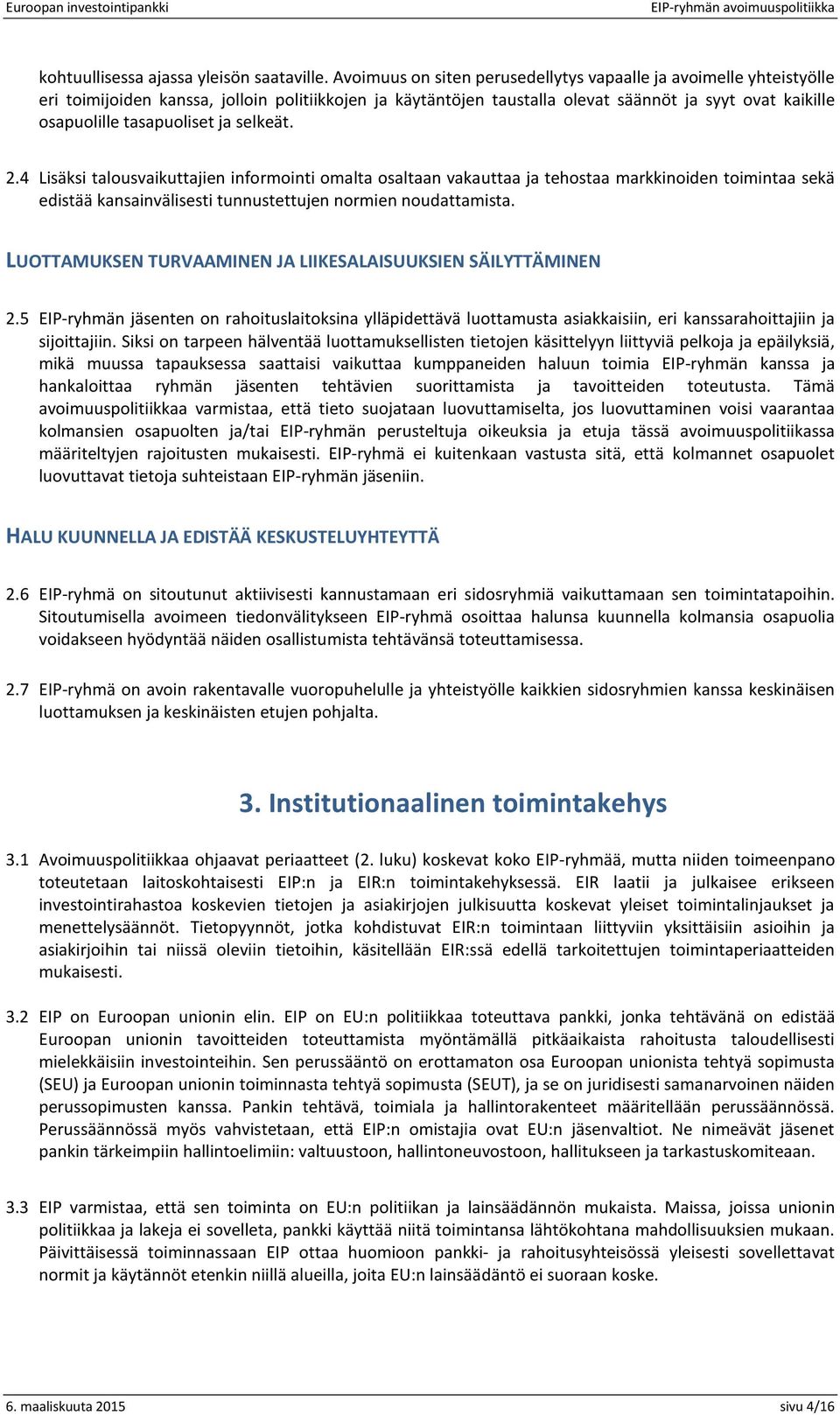 Euroopan investointipankki

EIP-ryhmän avoimuuspolitiikka

kohtuullisessa ajassa yleisön saataville. Avoimuus on siten perusedellytys vapaalle ja avoimelle yhteistyölle eri toimijoiden kanssa, jolloin politiikkojen ja käytäntöjen taustalla olevat säännöt ja syyt ovat kaikille osapuolille tasapuoliset ja selkeät.

2.4 Lisäksi talousvaikuttajien informointi omalta osaltaan vakauttaa ja tehostaa markkinoiden toimintaa sekä edistää kansainvälisesti tunnustettujen normien noudattamista.

LUOTTAMUKSEN TURVAAMINEN JA LIIKESALAISUUKSIEN SÄILYTTÄMINEN

2.5 EIP-ryhmän jäsenten on rahoituslaitoksina ylläpidettävä luottamusta asiakkaisiin, eri kanssarahoittajiin ja sijoittajiin. Siksi on tarpeen hälventää luottamuksellisten tietojen käsittelyyn liittyviä pelkoja ja epäilyksiä, mikä muussa tapauksessa saattaisi vaikuttaa kumppaneiden haluun toimia EIP-ryhmän kanssa ja hankaloittaa ryhmän jäsenten tehtävien suorittamista ja tavoitteiden toteutusta. Tämä avoimuuspolitiikkaa varmistaa, että tieto suojataan luovuttamiselta, jos luovuttaminen voisi vaarantaa kolmansien osapuolten ja/tai EIP-ryhmän perusteltuja oikeuksia ja etuja tässä avoimuuspolitiikassa määriteltyjen rajoitusten mukaisesti. EIP-ryhmä ei kuitenkaan vastusta sitä, että kolmannet osapuolet luovuttavat tietoja suhteistaan EIP-ryhmän jäseniin.

HALU KUUNNELLA JA EDISTÄÄ KESKUSTELUYHTEYTTÄ

2.6 EIP-ryhmä on sitoutunut aktiivisesti kannustamaan eri sidosryhmiä vaikuttamaan sen toimintatapoihin. Sitoutumisella avoimeen tiedonvälitykseen EIP-ryhmä osoittaa halunsa kuunnella kolmansia osapuolia voidakseen hyödyntää näiden osallistumista tehtävänsä toteuttamisessa.

2.7 EIP-ryhmä on avoin rakentavalle vuoropuhelulle ja yhteistyölle kaikkien sidosryhmien kanssa keskinäisen luottamuksen ja keskinäisten etujen pohjalta.

3. Institutionaalinen toimintakehys

3.1 Avoimuuspolitiikkaa ohjaavat periaatteet (2. luku) koskevat koko EIP-ryhmää, mutta niiden toimeenpano toteutetaan laitoskohtaisesti EIP:n ja EIR:n toimintakehyksessä. EIR laatii ja julkaisee erikseen investointirahastoa koskevien tietojen ja asiakirjojen julkisuutta koskevat yleiset toimintalinjaukset ja menettelysäännöt. Tietopyynnöt, jotka kohdistuvat EIR:n toimintaan liittyviin yksittäisiin asioihin ja asiakirjoihin tai niissä oleviin tietoihin, käsitellään EIR:ssä edellä tarkoitettujen toimintaperiaatteiden mukaisesti.

3.2 EIP on Euroopan unionin elin. EIP on EU:n politiikkaa toteuttava pankki, jonka tehtävänä on edistää Euroopan unionin tavoitteiden toteuttamista myöntämällä pitkäaikaista rahoitusta taloudellisesti mielekkäisiin investointeihin. Sen perussääntö on erottamaton osa Euroopan unionista tehtyä sopimusta (SEU) ja Euroopan unionin toiminnasta tehtyä sopimusta (SEUT), ja se on juridisesti samanarvoinen näiden perussopimusten kanssa. Pankin tehtävä, toimiala ja hallintorakenteet määritellään perussäännössä. Perussäännössä myös vahvistetaan, että EIP:n omistajia ovat EU:n jäsenvaltiot. Ne nimeävät jäsenet pankin tärkeimpiin hallintoelimiin: valtuustoon, hallintoneuvostoon, hallitukseen ja tarkastuskomiteaan.

3.3 EIP varmistaa, että sen toiminta on EU:n politiikan ja lainsäädännön mukaista. Maissa, joissa unionin politiikkaa ja lakeja ei sovelleta, pankki käyttää niitä toimintansa lähtökohtana mahdollisuuksien mukaan. Päivittäisessä toiminnassaan EIP ottaa huomioon pankki- ja rahoitusyhteisössä yleisesti sovellettavat normit ja käytännöt etenkin niillä alueilla, joita EU:n lainsäädäntö ei suoraan koske.

6. maaliskuuta 2015

sivu 4/16